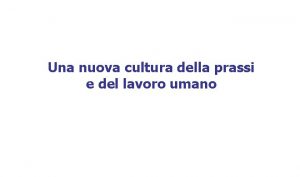 Una nuova cultura della prassi
e del lavoro umano